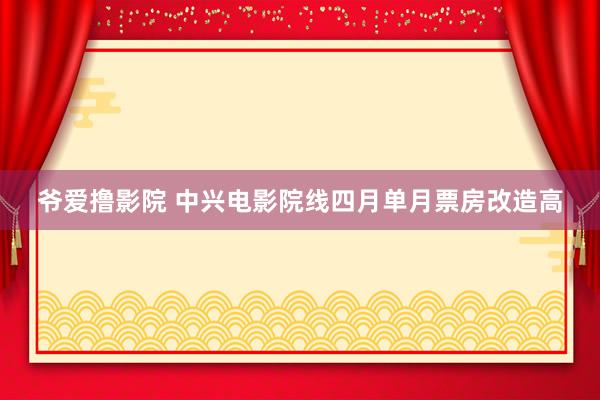 爷爱撸影院 中兴电影院线四月单月票房改造高